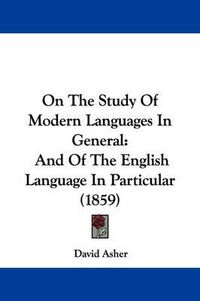 On The Study Of Modern Languages In General:
And Of The English Language In Particular (1859)

David Asher